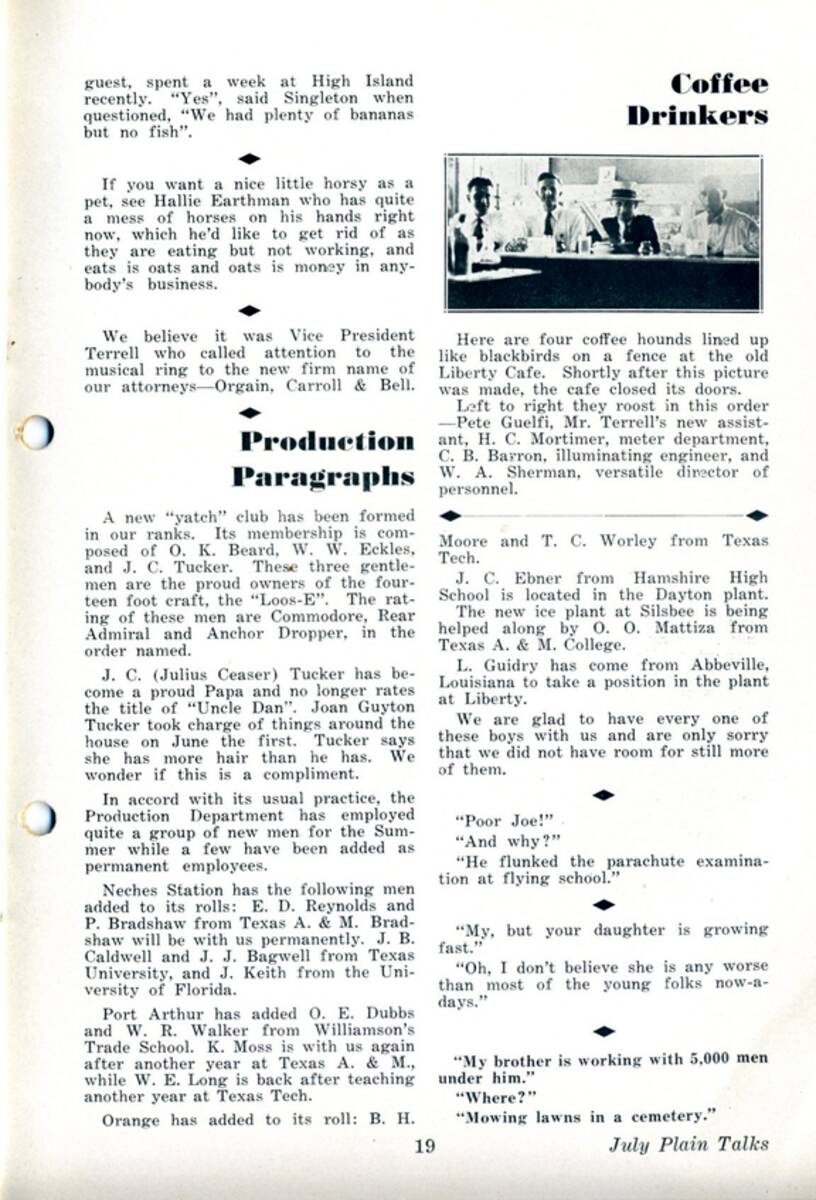 guest, spent a week at High Island recently. "Yes", said Singleton when questioned, "We had plenty of bananas but no fish".

If you want a nice little horsy as a pet, see Hallie Earthman who has quite a mess of horses on his hands right now, which he'd like to get rid of as they are eating but not working, and eats is oats and oats is money in anybody's business.

We believe it was Vice President Terrell who called attention to the musical ring to the new firm name of our attorneys—Orgain, Carroll & Bell.

Production Paragraphs

A new "yatch" club has been formed in our ranks. Its membership is composed of O. K. Beard, W. W. Eckles, and J. C. Tucker. These three gentlemen are the proud owners of the fourteen foot craft, the "Loos-E". The rating of these men are Commodore, Rear Admiral and Anchor Dropper, in the order named.

J. C. (Julius Ceaser) Tucker has become a proud Papa and no longer rates the title of "Uncle Dan". Joan Guyton Tucker took charge of things around the house on June the first. Tucker says she has more hair than he has. We wonder if this is a compliment.

In accord with its usual practice, the Production Department has employed quite a group of new men for the Summer while a few have been added as permanent employees.

Neches Station has the following men added to its rolls: E. D. Reynolds and P. Bradshaw from Texas A. & M. Bradshaw will be with us permanently. J. B. Caldwell and J. J. Bagwell from Texas University, and J. Keith from the University of Florida.

Port Arthur has added O. E. Dubbs and W. R. Walker from Williamson's Trade School. K. Moss is with us again after another year at Texas A. & M., while W. E. Long is back after teaching another year at Texas Tech.

Orange has added to its roll: B. H.

Coffee Drinkers

Here are four coffee hounds lined up like blackbirds on a fence at the old Liberty Cafe. Shortly after this picture was made, the cafe closed its doors.

Left to right they roost in this order —Pete Guelfi, Mr. Terrell's new assistant, H. C. Mortimer, meter department, C. B. Barron, illuminating engineer, and W. A. Sherman, versatile director of personnel.

Moore and T. C. Worley from Texas Tech.

J. C. Ebner from Hamshire High School is located in the Dayton plant.

The new ice plant at Silsbee is being helped along by O. O. Mattiza from Texas A. & M. College.

L. Guidry has come from Abbeville, Louisiana to take a position in the plant at Liberty.

We are glad to have every one of these boys with us and are only sorry that we did not have room for still more of them.

"Poor Joe!"

"And why?"

"He flunked the parachute examination at flying school."

"My, but your daughter is growing fast."

"Oh, I don't believe she is any worse than most of the young folks now-a-days."

"My brother is working with 5,000 men under him."

"Where?"

"Mowing lawns in a cemetery."

19

July Plain Talks